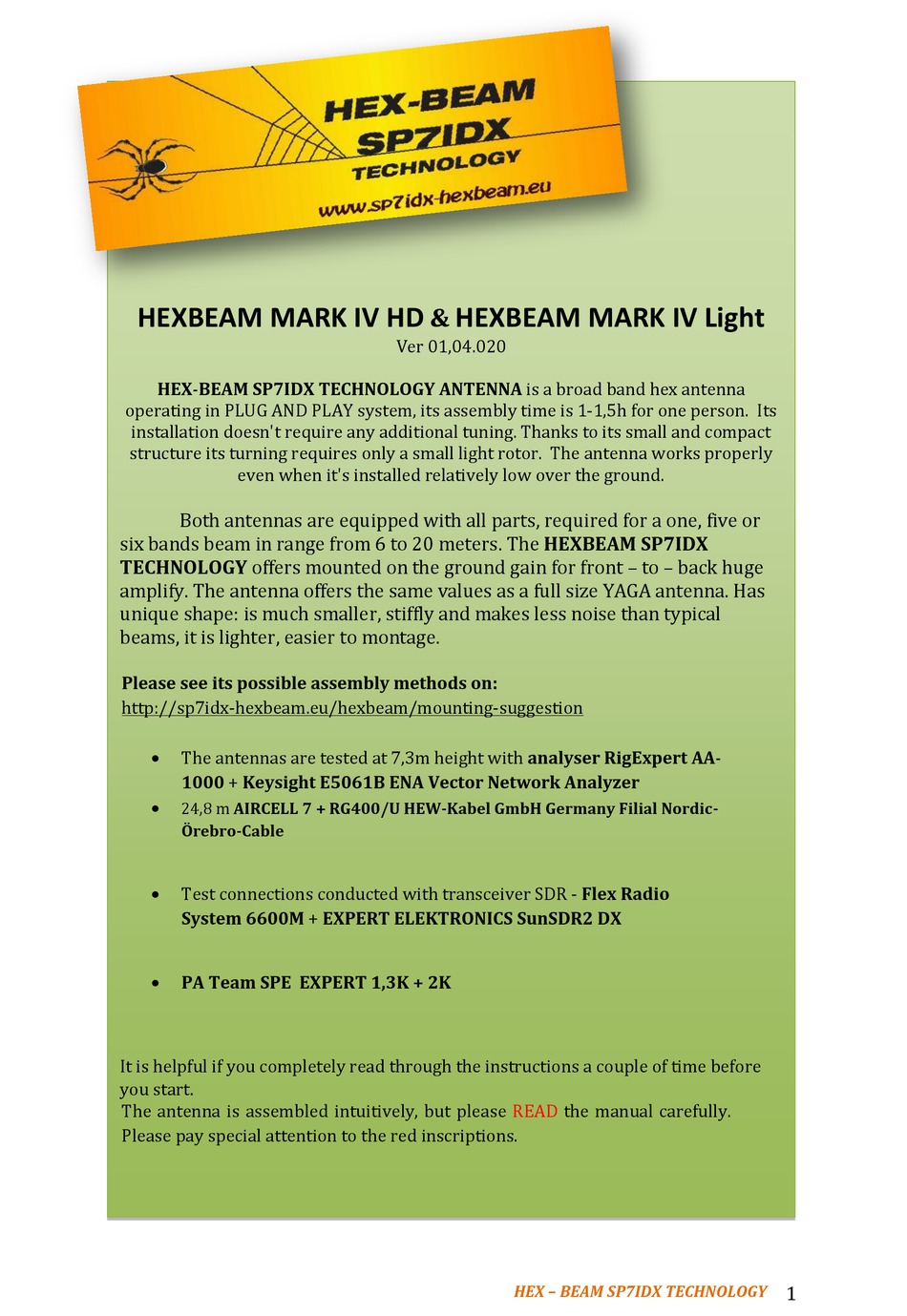 HEX-BEAM
SP7IDX
TECHNOLOGY
www.sp7idx-hexbeam.eu

HEXBEAM MARK IV HD & HEXBEAM MARK IV Light
Ver 01,04.020

HEX-BEAM SP7IDX TECHNOLOGY ANTENNA is a broad band hex antenna operating in PLUG AND PLAY system, its assembly time is 1-1,5h for one person. Its installation doesn't require any additional tuning. Thanks to its small and compact structure its turning requires only a small light rotor. The antenna works properly even when it's installed relatively low over the ground.

Both antennas are equipped with all parts, required for a one, five or six bands beam in range from 6 to 20 meters. The HEXBEAM SP7IDX TECHNOLOGY offers mounted on the ground gain for front – to – back huge amplify. The antenna offers the same values as a full size YAGA antenna. Has unique shape: is much smaller, stiffly and makes less noise than typical beams, it is lighter, easier to montage.

Please see its possible assembly methods on:
http://sp7idx-hexbeam.eu/hexbeam/mounting-suggestion

• The antennas are tested at 7,3m height with analyser RigExpert AA-1000 + Keysight E5061B ENA Vector Network Analyzer
• 24,8 m AIRCELL 7 + RG400/U HEW-Kabel GmbH Germany Filial Nordic-Örebro-Cable

• Test connections conducted with transceiver SDR - Flex Radio System 6600M + EXPERT ELEKTRONICS SunSDR2 DX

• PA Team SPE EXPERT 1,3K + 2K

It is helpful if you completely read through the instructions a couple of time before you start.
The antenna is assembled intuitively, but please READ the manual carefully.
Please pay special attention to the red inscriptions.

HEX – BEAM SP7IDX TECHNOLOGY 1